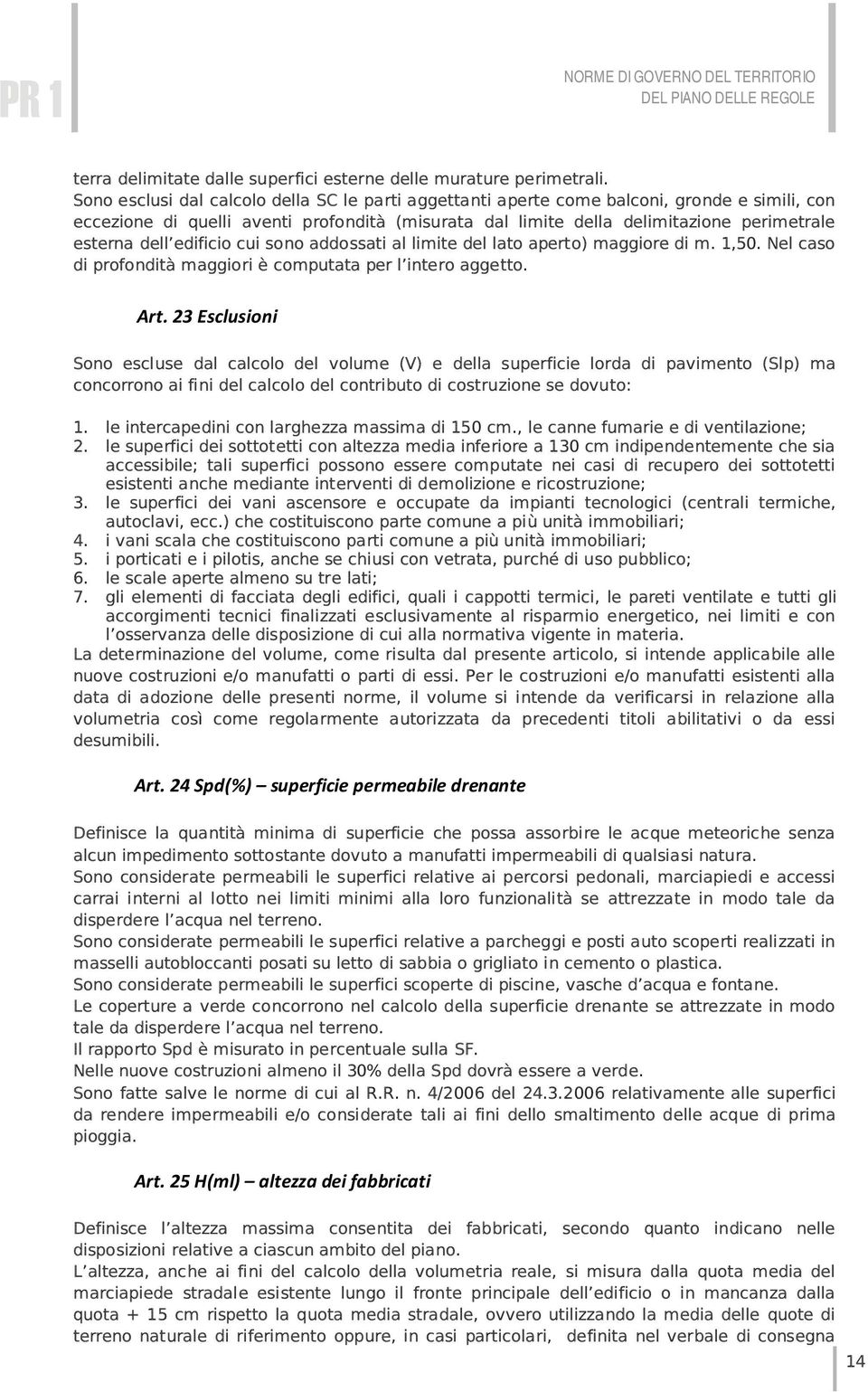 PR 1

NORME DI GOVERNO DEL TERRITORIO
DEL PIANO DELLE REGOLE

terra delimitate dalle superfici esterne delle murature perimetrali. Sono esclusi dal calcolo della SC le parti aggettanti aperte come balconi, gronde e simili, con eccezione di quelli aventi profondità (misurata dal limite della delimitazione perimetrale esterna dell edificio cui sono addossati al limite del lato aperto) maggiore di m. 1,50. Nel caso di profondità maggiori è computata per l intero aggetto.

Art. 23 Esclusioni

Sono escluse dal calcolo del volume (V) e della superficie lorda di pavimento (Slp) ma concorrono ai fini del calcolo del contributo di costruzione se dovuto:

1. le intercapedini con larghezza massima di 150 cm., le canne fumarie e di ventilazione;
2. le superfici dei sottotetti con altezza media inferiore a 130 cm indipendentemente che sia accessibile; tali superfici possono essere computate nei casi di recupero dei sottotetti esistenti anche mediante interventi di demolizione e ricostruzione;
3. le superfici dei vani ascensore e occupate da impianti tecnologici (centrali termiche, autoclavi, ecc.) che costituiscono parte comune a più unità immobiliari;
4. i vani scala che costituiscono parti comune a più unità immobiliari;
5. i porticati e i pilotis, anche se chiusi con vetrata, purché di uso pubblico;
6. le scale aperte almeno su tre lati;
7. gli elementi di facciata degli edifici, quali i cappotti termici, le pareti ventilate e tutti gli accorgimenti tecnici finalizzati esclusivamente al risparmio energetico, nei limiti e con l osservanza delle disposizione di cui alla normativa vigente in materia.
La determinazione del volume, come risulta dal presente articolo, si intende applicabile alle nuove costruzioni e/o manufatti o parti di essi. Per le costruzioni e/o manufatti esistenti alla data di adozione delle presenti norme, il volume si intende da verificarsi in relazione alla volumetria così come regolarmente autorizzata da precedenti titoli abilitativi o da essi desumibili.

Art. 24 Spd(%) – superficie permeabile drenante

Definisce la quantità minima di superficie che possa assorbire le acque meteoriche senza alcun impedimento sottostante dovuto a manufatti impermeabili di qualsiasi natura.
Sono considerate permeabili le superfici relative ai percorsi pedonali, marciapiedi e accessi carrai interni al lotto nei limiti minimi alla loro funzionalità se attrezzate in modo tale da disperdere l acqua nel terreno.
Sono considerate permeabili le superfici relative a parcheggi e posti auto scoperti realizzati in masselli autobloccanti posati su letto di sabbia o grigliato in cemento o plastica.
Sono considerate permeabili le superfici scoperte di piscine, vasche d acqua e fontane.
Le coperture a verde concorrono nel calcolo della superficie drenante se attrezzate in modo tale da disperdere l acqua nel terreno.
Il rapporto Spd è misurato in percentuale sulla SF.
Nelle nuove costruzioni almeno il 30% della Spd dovrà essere a verde.
Sono fatte salve le norme di cui al R.R. n. 4/2006 del 24.3.2006 relativamente alle superfici da rendere impermeabili e/o considerate tali ai fini dello smaltimento delle acque di prima pioggia.

Art. 25 H(ml) – altezza dei fabbricati

Definisce l altezza massima consentita dei fabbricati, secondo quanto indicano nelle disposizioni relative a ciascun ambito del piano.
L altezza, anche ai fini del calcolo della volumetria reale, si misura dalla quota media del marciapiede stradale esistente lungo il fronte principale dell edificio o in mancanza dalla quota + 15 cm rispetto la quota media stradale, ovvero utilizzando la media delle quote di terreno naturale di riferimento oppure, in casi particolari, definita nel verbale di consegna

14